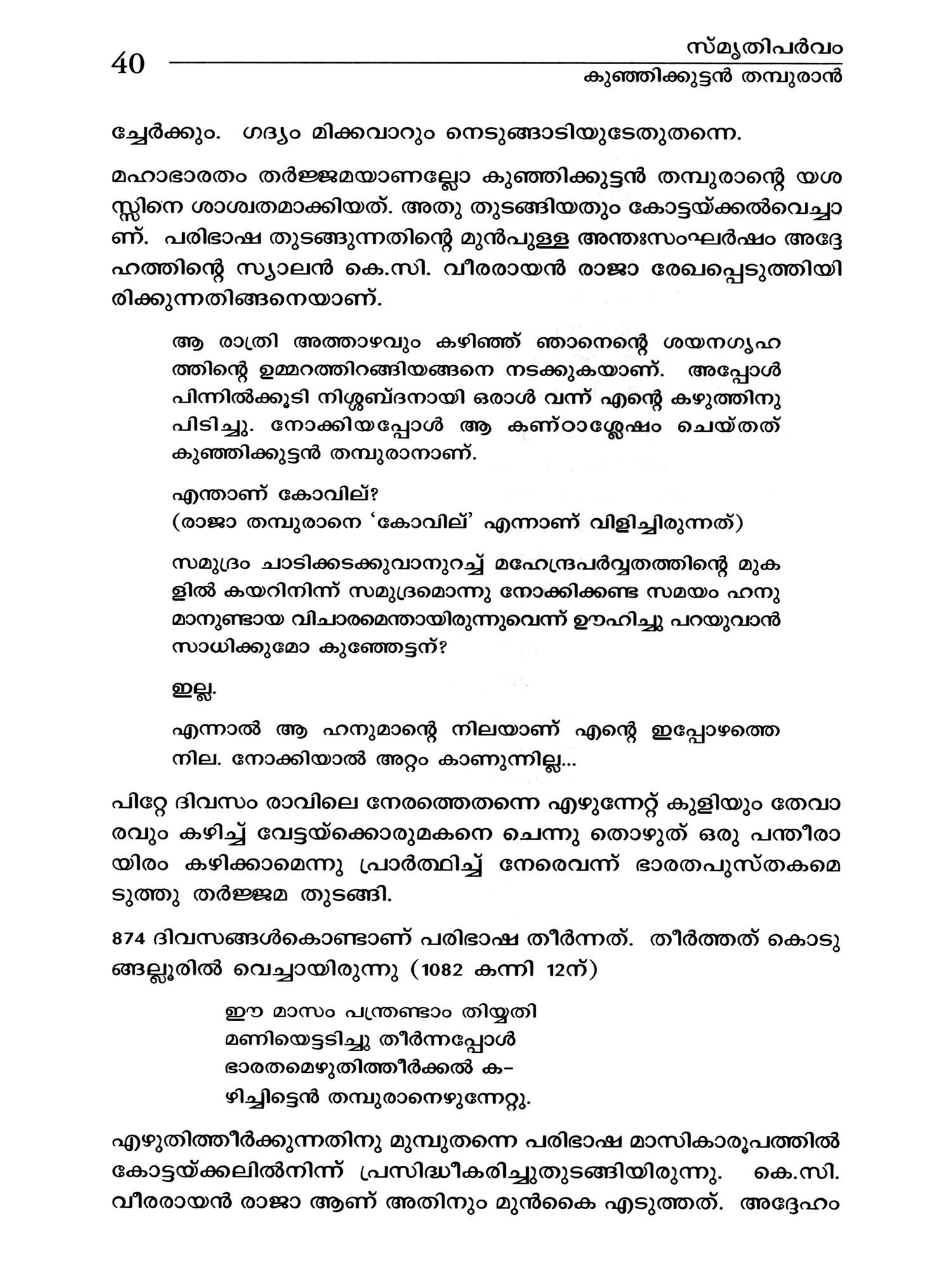 40

സ്മൃതിപർവം
കുഞ്ഞിക്കുട്ടൻ തമ്പുരാൻ

ച്ചേർക്കും. ഗദ്യം മിക്കവാറും നെടുങ്ങാടിയുടേതുതന്നെ.

മഹാഭാരതം തർജ്ജമയാണല്ലോ കുഞ്ഞിക്കുട്ടൻ തമ്പുരാന്റെ യശസ്സിനെ ശാശ്വതമാക്കിയത്. അതു തുടങ്ങിയതും കോട്ടയ്ക്കൽവെച്ചാണ്. പരിഭാഷ തുടങ്ങുന്നതിന്റെ മുൻപുള്ള അന്തഃസംഘർഷം അദ്ദേഹത്തിന്റെ സ്യാലൻ കെ.സി. വീരരായൻ രാജാ രേഖപ്പെടുത്തിയിരിക്കുന്നതിങ്ങനെയാണ്.

ആ രാത്രി അത്താഴവും കഴിഞ്ഞ് ഞാനെന്റെ ശയനഗൃഹത്തിന്റെ ഉമ്മറത്തിറങ്ങിയങ്ങനെ നടക്കുകയാണ്. അപ്പോൾ പിന്നിൽക്കൂടി നിശ്ശബ്ദനായി ഒരാൾ വന്ന് എന്റെ കഴുത്തിനു പിടിച്ചു. നോക്കിയപ്പോൾ ആ കണ്ഠാശ്ലേഷം ചെയ്തത് കുഞ്ഞിക്കുട്ടൻ തമ്പുരാനാണ്.

എന്താണ് കോവില്?
(രാജാ തമ്പുരാനെ 'കോവില്' എന്നാണ് വിളിച്ചിരുന്നത്)

സമുദ്രം ചാടിക്കടക്കുവാനുറച്ച് മഹേന്ദ്രപർവ്വതത്തിന്റെ മുകളിൽ കയറിനിന്ന് സമുദ്രമൊന്നു നോക്കിക്കണ്ട സമയം ഹനുമാനുണ്ടായ വിചാരമെന്തായിരുന്നുവെന്ന് ഊഹിച്ചു പറയുവാൻ സാധിക്കുമോ കുഞ്ഞേട്ടന്?

ഇല്ല.

എന്നാൽ ആ ഹനുമാന്റെ നിലയാണ് എന്റെ ഇപ്പോഴത്തെ നില. നോക്കിയാൽ അറ്റം കാണുന്നില്ല...

പിറ്റേ ദിവസം രാവിലെ നേരത്തെതന്നെ എഴുന്നേറ്റ് കുളിയും തേവാരവും കഴിച്ച് വേട്ടയ്ക്കൊരുമകനെ ചെന്നു തൊഴുത് ഒരു പന്തീരായിരം കഴിക്കാമെന്നു പ്രാർത്ഥിച്ച് നേരെവന്ന് ഭാരതപുസ്തകമെടുത്തു തർജ്ജമ തുടങ്ങി.

874 ദിവസങ്ങൾകൊണ്ടാണ് പരിഭാഷ തീർന്നത്. തീർത്തത് കൊടുങ്ങല്ലൂരിൽ വെച്ചായിരുന്നു (1082 കന്നി 12ന്)

ഈ മാസം പന്ത്രണ്ടാം തിയ്യതി
മണിയെട്ടടിച്ചു തീർന്നപ്പോൾ
ഭാരതമെഴുതിത്തീർക്കൽ ക-
ഴിച്ചിട്ടെൻ തമ്പുരാനെഴുന്നേറ്റു.

എഴുതിത്തീർക്കുന്നതിനു മുമ്പുതന്നെ പരിഭാഷ മാസികാരൂപത്തിൽ കോട്ടയ്ക്കലിൽനിന്ന് പ്രസിദ്ധീകരിച്ചുതുടങ്ങിയിരുന്നു. കെ.സി. വീരരായൻ രാജാ ആണ് അതിനും മുൻകൈ എടുത്തത്. അദ്ദേഹം